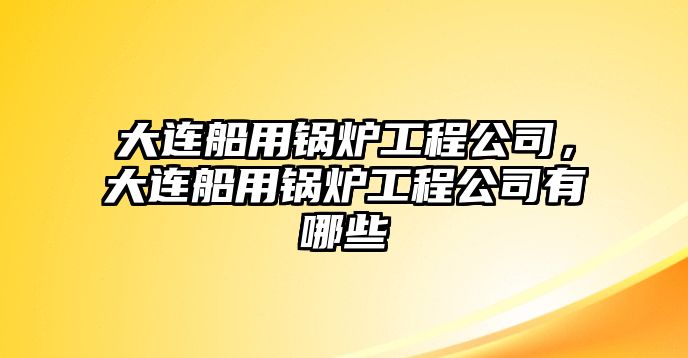 大连船用锅炉工程公司，大连船用锅炉工程公司有哪些